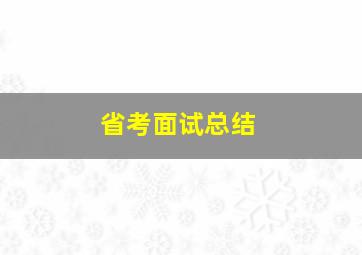 省考面试总结